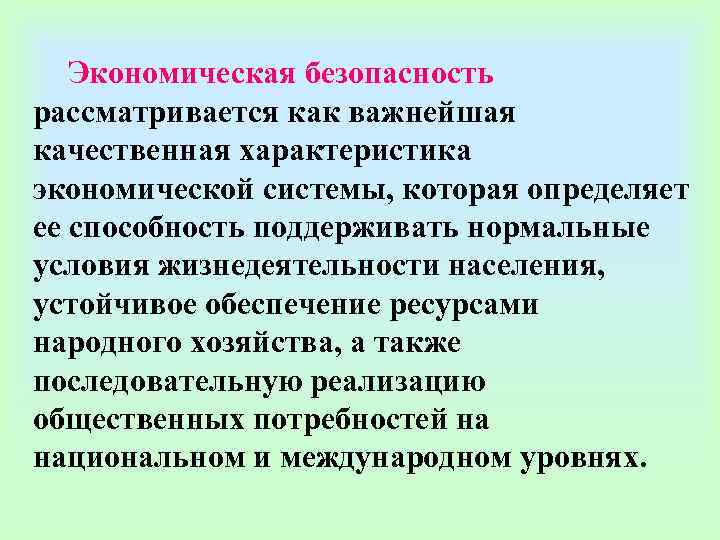 Экономическая безопасность рассматривается как важнейшая качественная характеристика экономической системы, которая определяет ее способность поддерживать нормальные условия жизнедеятельности населения, устойчивое обеспечение ресурсами народного хозяйства, а также последовательную реализацию общественных потребностей на национальном и международном уровнях.